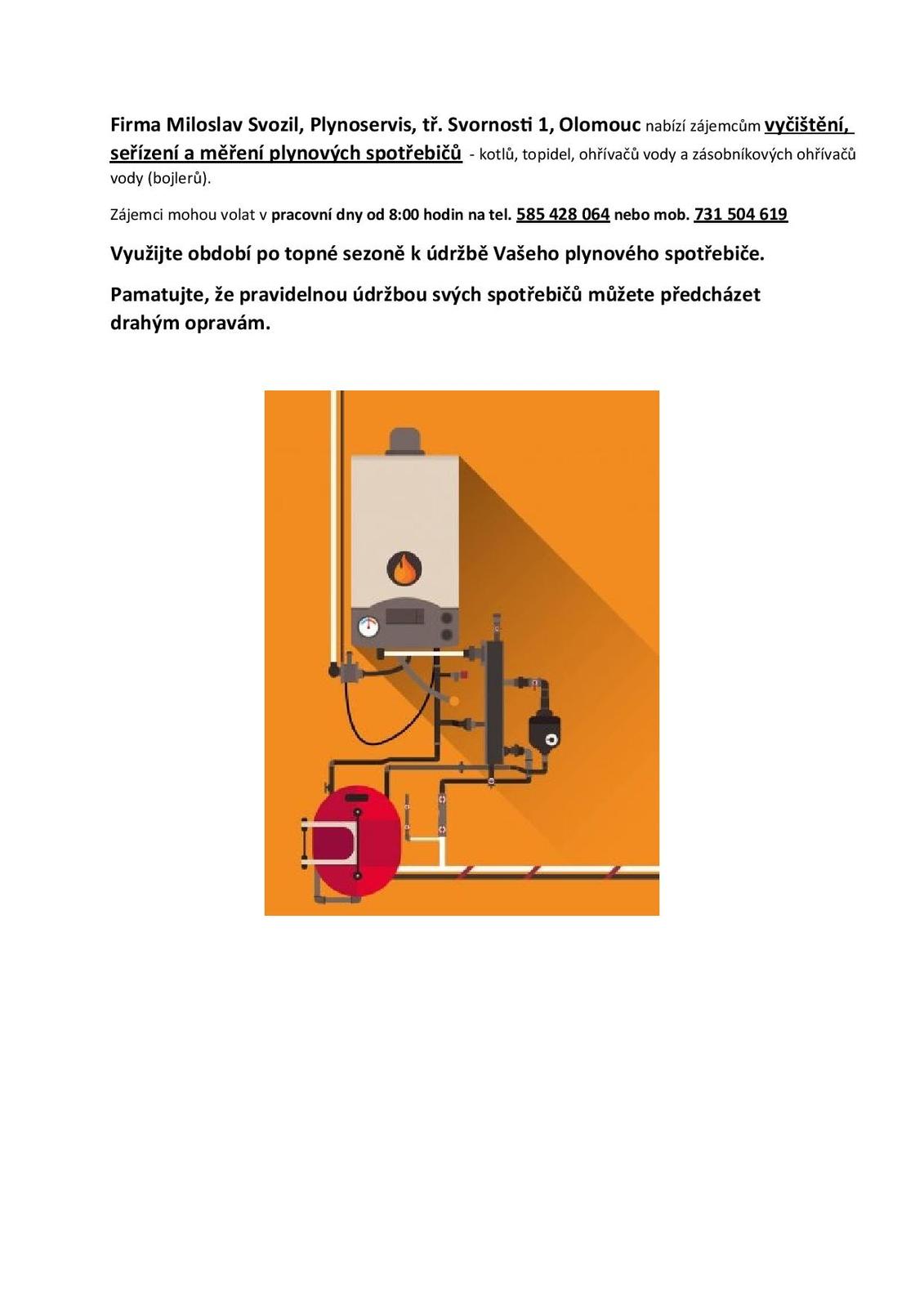 Firma Miloslav Svozil, Plynoservis, tř. Svornosti 1, Olomouc nabízí zájemcům vyčištění, seřízení a měření plynových spotřebičů - kotlů, topidel, ohřívačů vody a zásobníkových ohřívačů vody (bojlerů).

Zájemci mohou volat v pracovní dny od 8:00 hodin na tel. 585 428 064 nebo mob. 731 504 619

Využijte období po topné sezoně k údržbě Vašeho plynového spotřebiče.

Pamatujte, že pravidelnou údržbou svých spotřebičů můžete předcházet drahým opravám.